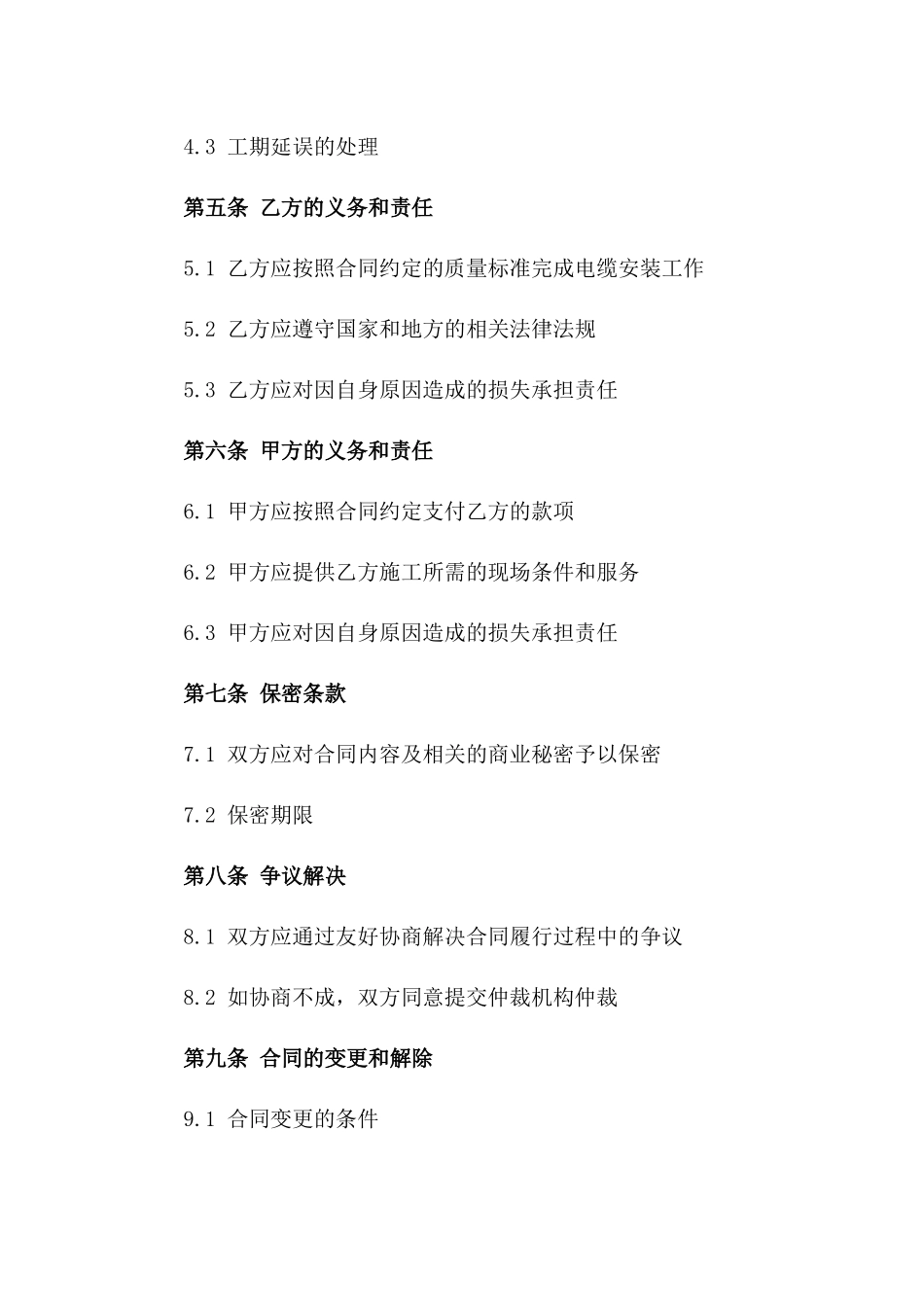 4.3 工期延误的处理

第五条 乙方的义务和责任

5.1 乙方应按照合同约定的质量标准完成电缆安装工作

5.2 乙方应遵守国家和地方的相关法律法规

5.3 乙方应对因自身原因造成的损失承担责任

第六条 甲方的义务和责任

6.1 甲方应按照合同约定支付乙方的款项

6.2 甲方应提供乙方施工所需的现场条件和服务

6.3 甲方应对因自身原因造成的损失承担责任

第七条 保密条款

7.1 双方应对合同内容及相关的商业秘密予以保密

7.2 保密期限

第八条 争议解决

8.1 双方应通过友好协商解决合同履行过程中的争议

8.2 如协商不成，双方同意提交仲裁机构仲裁

第九条 合同的变更和解除

9.1 合同变更的条件